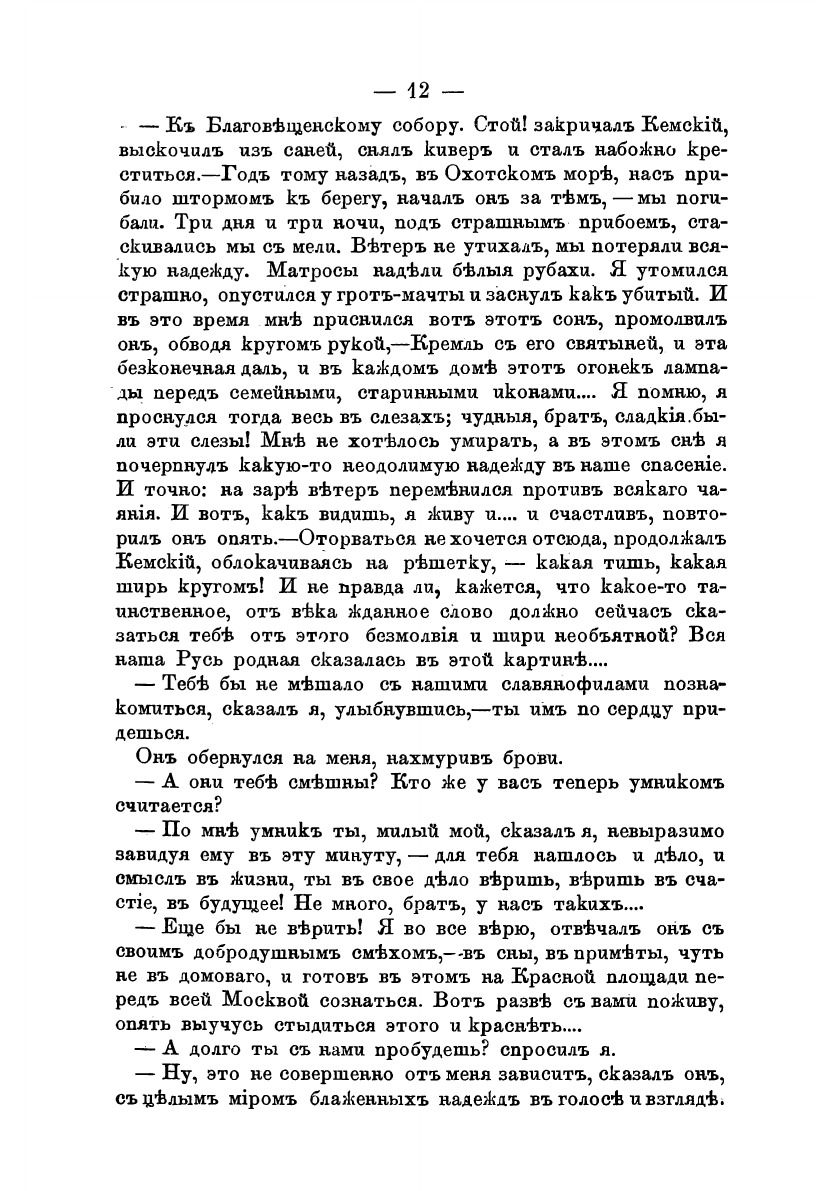 — 12 —

— Къ Благовѣщенскому собору. Стой! закричалъ Кемскій, выскочилъ изъ саней, снялъ киверъ и сталъ набожно креститься.—Годъ тому назадъ, въ Охотскомъ морѣ, насъ прибило штормомъ къ берегу, началъ онъ за тѣмъ, — мы погибали. Три дня и три ночи, подъ страшнымъ прибоемъ, стаскивались мы съ мели. Вѣтеръ не утихалъ, мы потеряли всякую надежду. Матросы надѣли бѣлыя рубахи. Я утомился страшно, опустился у гротъ-мачты и заснулъ какъ убитый. И въ это время мнѣ приснился вотъ этотъ сонъ, промолвилъ онъ, обводя кругомъ рукой,—Кремль съ его святыней, и эта безконечная даль, и въ каждомъ домѣ этотъ огонекъ лампады передъ семейными, старинными иконами.... Я помню, я проснулся тогда весь въ слезахъ; чудныя, братъ, сладкія были эти слезы! Мнѣ не хотѣлось умирать, а въ этомъ снѣ я почерпнулъ какую-то неодолимую надежду въ наше спасеніе. И точно: на зарѣ вѣтеръ перемѣнился противъ всякаго чаянія. И вотъ, какъ видишь, я живу и.... и счастливъ, повторилъ онъ опять.—Оторваться не хочется отсюда, продолжалъ Кемскій, облокачиваясь на рѣшетку, — какая тишь, какая ширь кругомъ! И не правда ли, кажется, что какое-то таинственное, отъ вѣка жданное слово должно сейчасъ сказаться тебѣ отъ этого безмолвія и шири необъятной? Вся наша Русь родная сказалась въ этой картинѣ....

— Тебѣ бы не мѣшало съ нашими славянофилами познакомиться, сказалъ я, улыбнувшись,—ты имъ по сердцу придешься.

Онъ обернулся на меня, нахмуривъ брови.

— А они тебѣ смѣшны? Кто же у васъ теперь умникомъ считается?

— По мнѣ умникъ ты, милый мой, сказалъ я, невыразимо завидуя ему въ эту минуту, — для тебя нашлось и дѣло, и смыслъ въ жизни, ты въ свое дѣло вѣришь, вѣришь въ счастіе, въ будущее! Не много, братъ, у насъ такихъ....

— Еще бы не вѣрить! Я во все вѣрю, отвѣчалъ онъ съ своимъ добродушнымъ смѣхомъ,—въ сны, въ примѣты, чуть не въ домоваго, и готовъ въ этомъ на Красной площади передъ всей Москвой сознаться. Вотъ развѣ съ вами поживу, опять выучусь стыдиться этого и краснѣть....

— А долго ты съ нами пробудешь? спросилъ я.

— Ну, это не совершенно отъ меня зависитъ, сказалъ онъ, съ цѣлымъ міромъ блаженныхъ надеждъ въ голосѣ и взглядѣ.